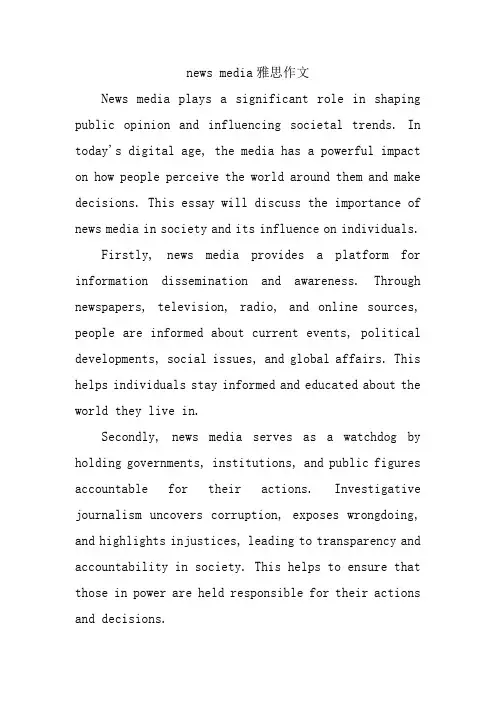 news media雅思作文

News media plays a significant role in shaping public opinion and influencing societal trends. In today's digital age, the media has a powerful impact on how people perceive the world around them and make decisions. This essay will discuss the importance of news media in society and its influence on individuals.

Firstly, news media provides a platform for information dissemination and awareness. Through newspapers, television, radio, and online sources, people are informed about current events, political developments, social issues, and global affairs. This helps individuals stay informed and educated about the world they live in.

Secondly, news media serves as a watchdog by holding governments, institutions, and public figures accountable for their actions. Investigative journalism uncovers corruption, exposes wrongdoing, and highlights injustices, leading to transparency and accountability in society. This helps to ensure that those in power are held responsible for their actions and decisions.